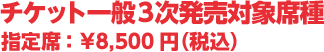 チケット一般３次発売対象席種
指定席：￥8,500 円（税込）